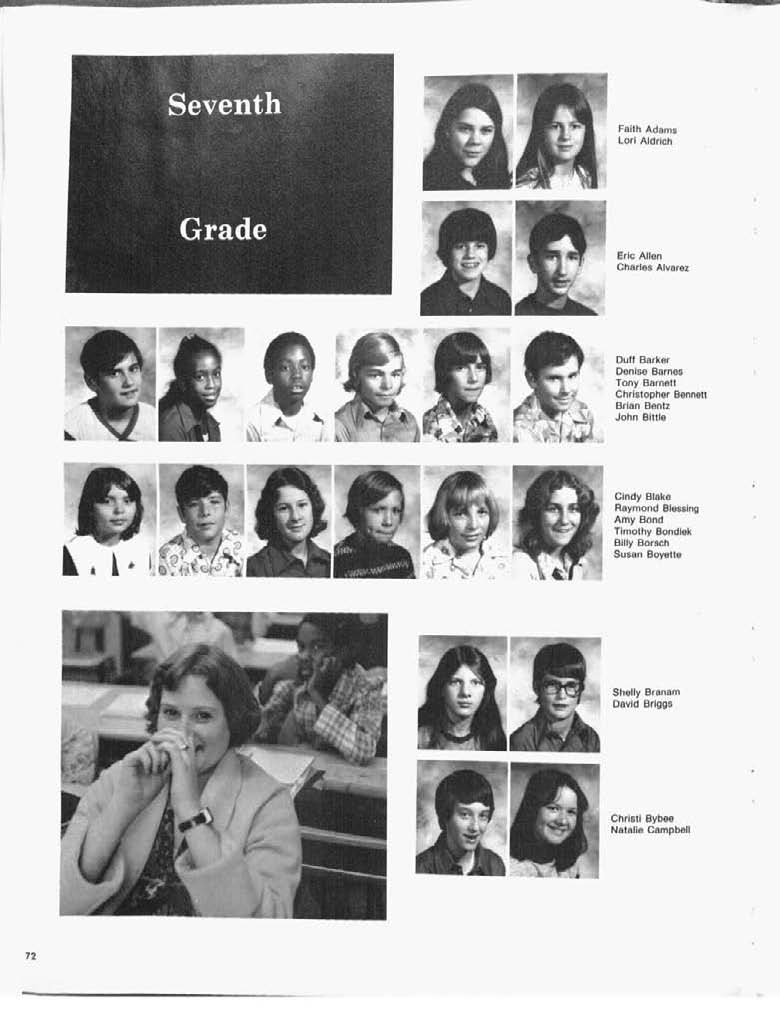 Seventh

Grade

Faith Adams
Lori Aldrich

Eric Allen
Charles Alvarez

Duff Barker
Denise Barnes
Tony Barnett
Christopher Bennett
Brian Bentz
John Bittle

Cindy Blake
Raymond Blessing
Amy Bond
Timothy Bondiek
Billy Borsch
Susan Boyette

Shelly Branam
David Briggs

Christi Bybee
Natalie Campbell

72